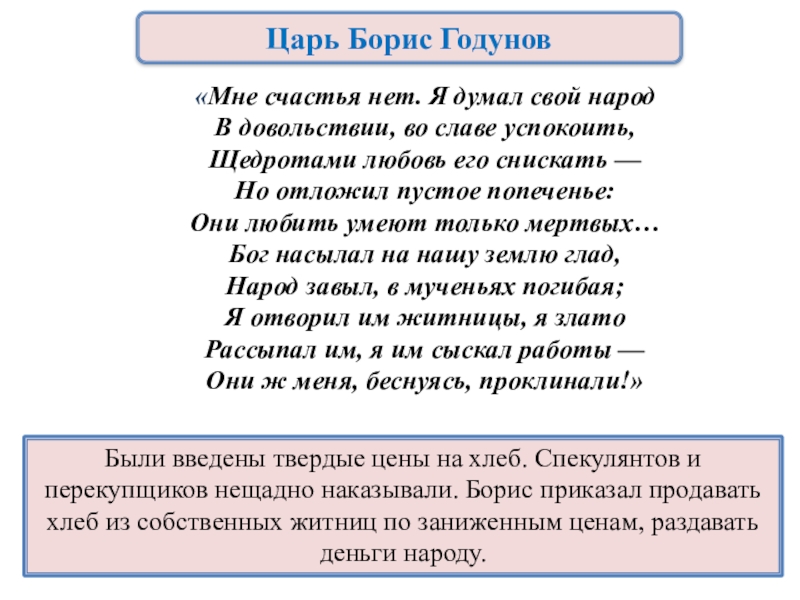 Царь Борис Годунов

«Мне счастья нет. Я думал свой народ
В довольствии, во славе успокоить,
Щедротами любовь его снискать —
Но отложил пустое попеченье:
Они любить умеют только мертвых…
Бог насылал на нашу землю глад,
Народ завыл, в мученьях погибая;
Я отворил им житницы, я злато
Рассыпал им, я им сыскал работы —
Они ж меня, беснуясь, проклинали!»

Были введены твердые цены на хлеб. Спекулянтов и перекупщиков нещадно наказывали. Борис приказал продавать хлеб из собственных житниц по заниженным ценам, раздавать деньги народу.